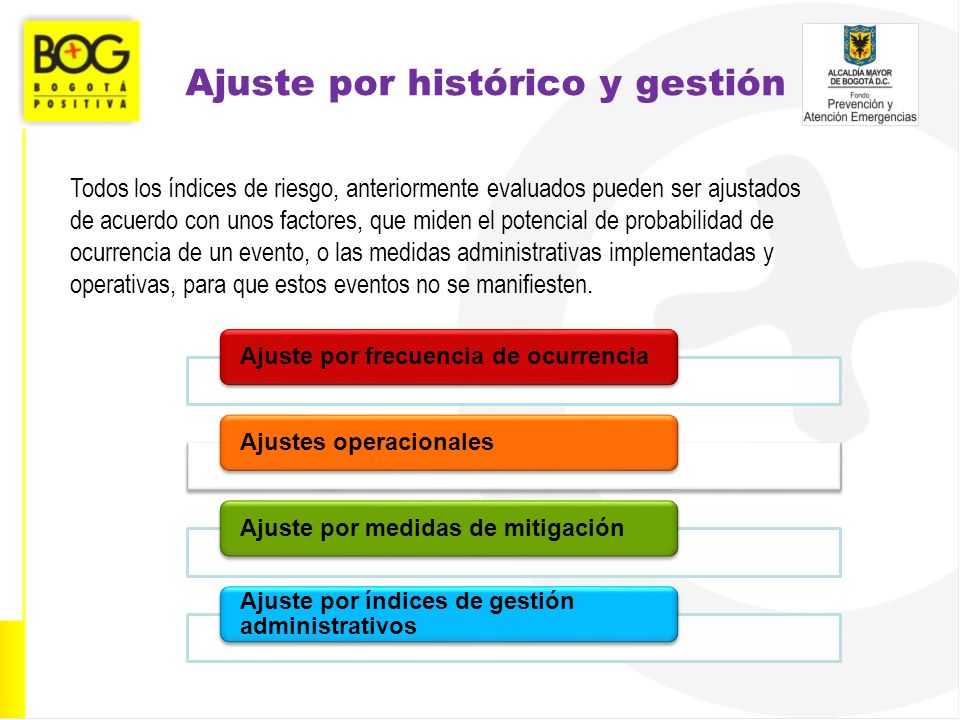 BOG
BOGOTÁ POSITIVA

Ajuste por histórico y gestión

ALCALDÍA MAYOR DE BOGOTÁ D.C.
Fondo
Prevención y Atención Emergencias

Todos los índices de riesgo, anteriormente evaluados pueden ser ajustados de acuerdo con unos factores, que miden el potencial de probabilidad de ocurrencia de un evento, o las medidas administrativas implementadas y operativas, para que estos eventos no se manifiesten.

Ajuste por frecuencia de ocurrencia

Ajustes operacionales

Ajuste por medidas de mitigación

Ajuste por índices de gestión administrativos